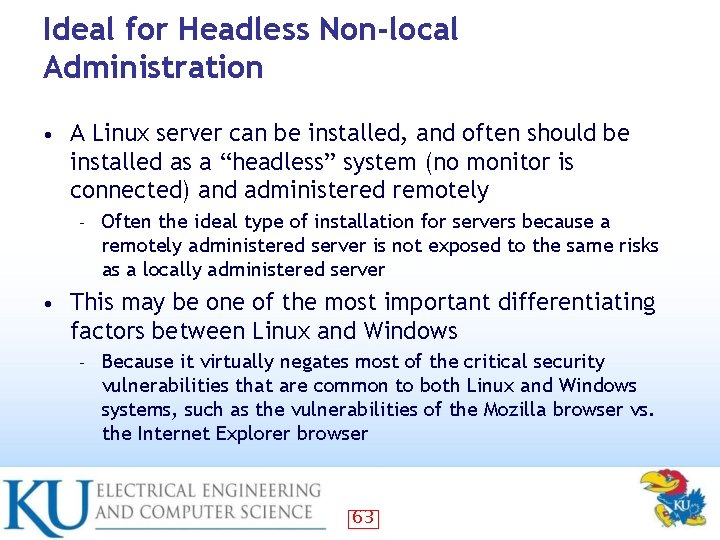 Ideal for Headless Non-local Administration

• A Linux server can be installed, and often should be installed as a “headless” system (no monitor is connected) and administered remotely

- Often the ideal type of installation for servers because a remotely administered server is not exposed to the same risks as a locally administered server

• This may be one of the most important differentiating factors between Linux and Windows

- Because it virtually negates most of the critical security vulnerabilities that are common to both Linux and Windows systems, such as the vulnerabilities of the Mozilla browser vs. the Internet Explorer browser

KU ELECTRICAL ENGINEERING AND COMPUTER SCIENCE

63

KU